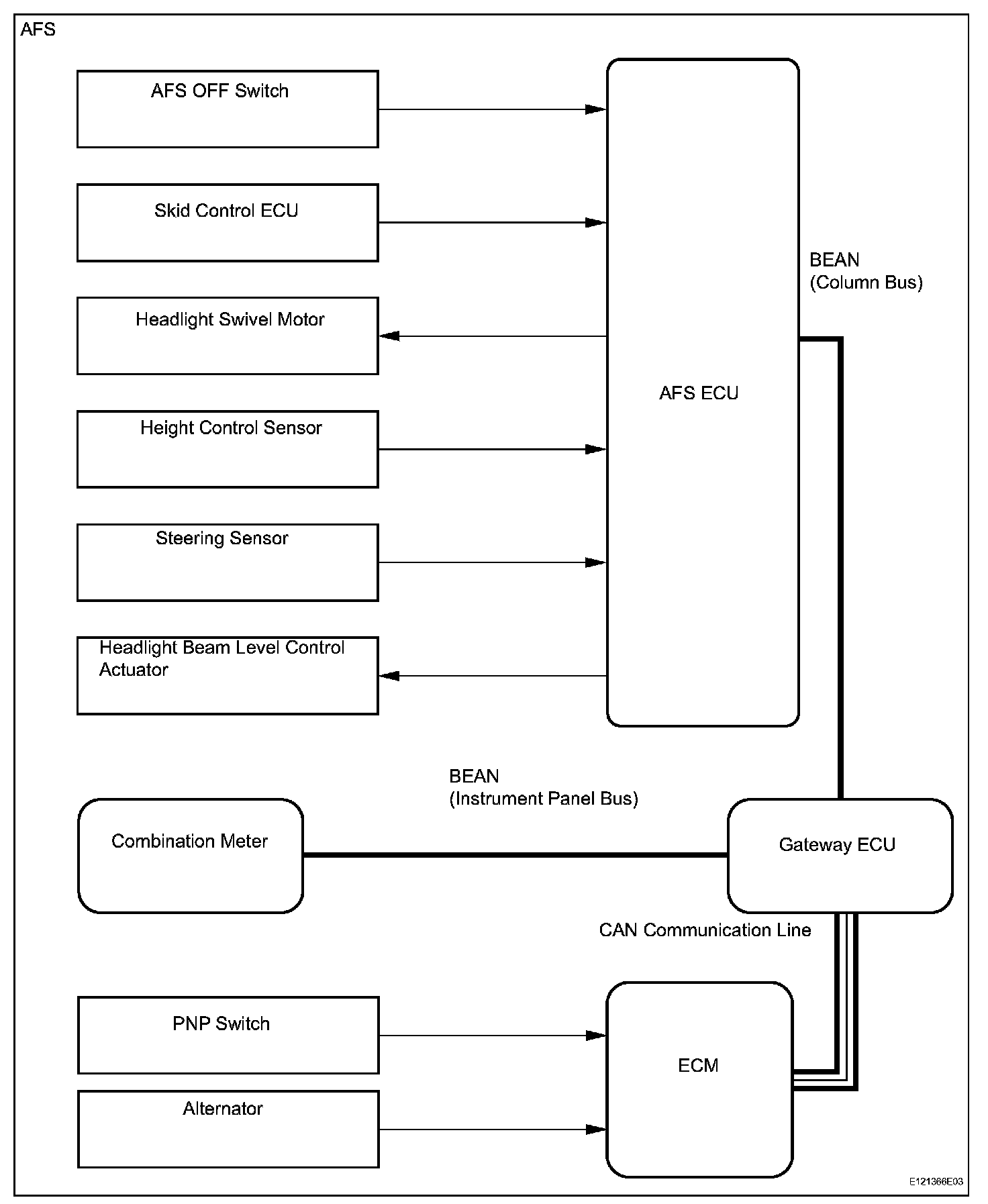 AFS

AFS OFF Switch

Skid Control ECU

Headlight Swivel Motor

Height Control Sensor

Steering Sensor

Headlight Beam Level Control Actuator

AFS ECU

BEAN
(Column Bus)

BEAN
(Instrument Panel Bus)

Combination Meter

Gateway ECU

CAN Communication Line

PNP Switch

Alternator

ECM

E121366E03